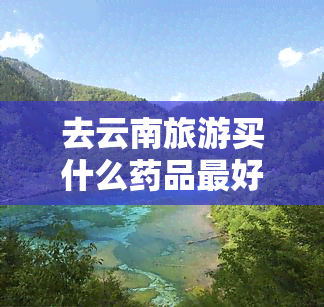 去云南旅游买什么药品最好